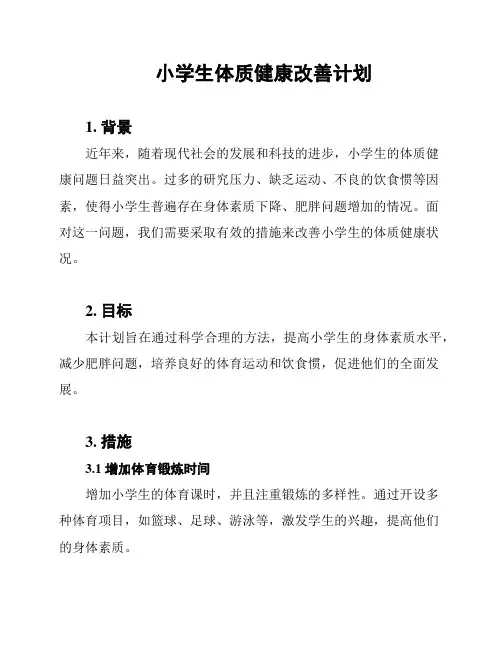 小学生体质健康改善计划

1. 背景

近年来，随着现代社会的发展和科技的进步，小学生的体质健康问题日益突出。过多的研究压力、缺乏运动、不良的饮食惯等因素，使得小学生普遍存在身体素质下降、肥胖问题增加的情况。面对这一问题，我们需要采取有效的措施来改善小学生的体质健康状况。

2. 目标

本计划旨在通过科学合理的方法，提高小学生的身体素质水平，减少肥胖问题，培养良好的体育运动和饮食惯，促进他们的全面发展。

3. 措施

3.1 增加体育锻炼时间

增加小学生的体育课时，并且注重锻炼的多样性。通过开设多种体育项目，如篮球、足球、游泳等，激发学生的兴趣，提高他们的身体素质。